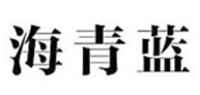 海青蓝